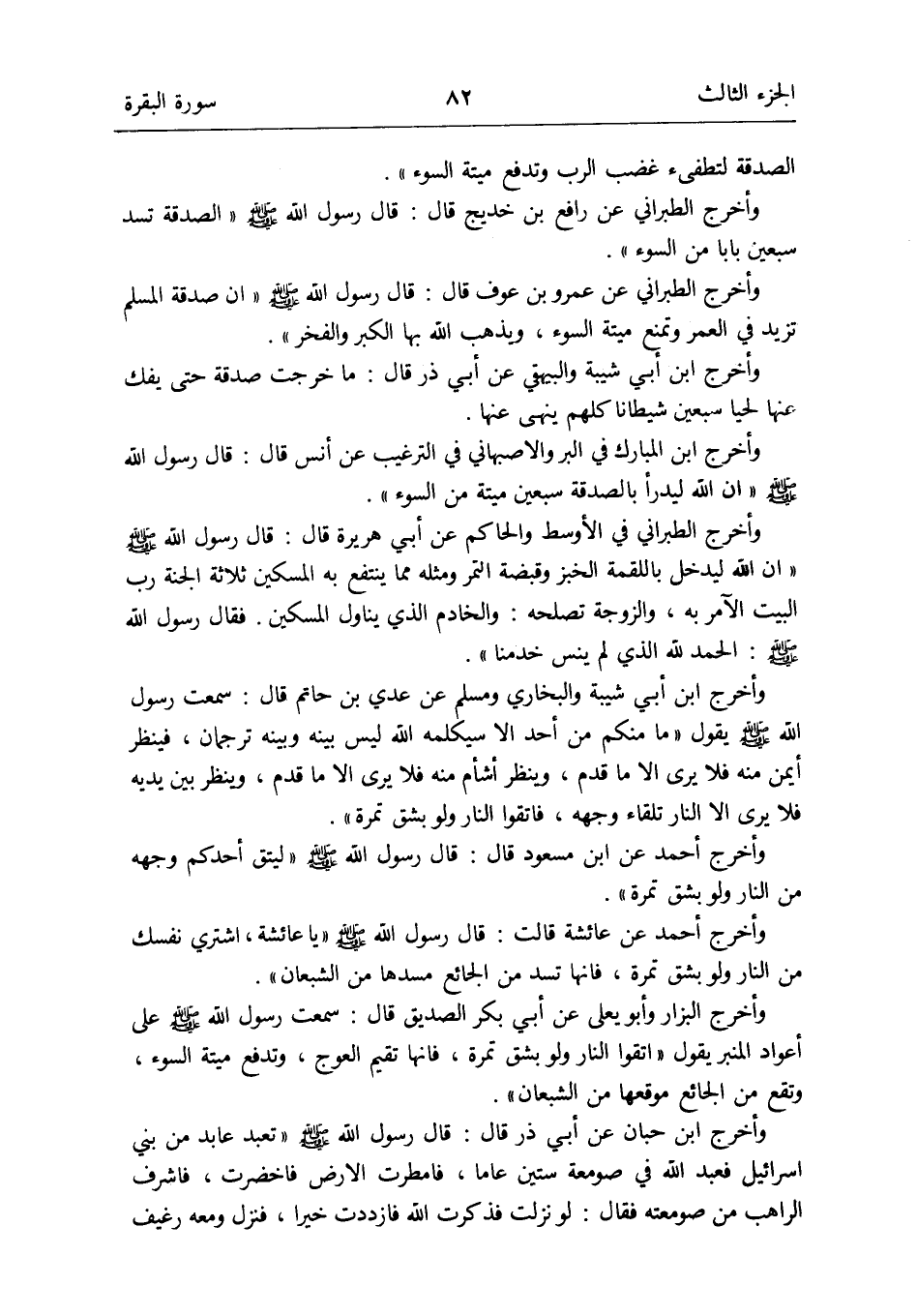 الجزء الثالث ٨٢ سورة البقرة

الصدقة لتطفىء غضب الرب وتدفع ميتة السوء » .

وأخرج الطبراني عن رافع بن خديج قال : قال رسول الله ﷺ « الصدقة تسد سبعين بابا من السوء » .

وأخرج الطبراني عن عمرو بن عوف قال : قال رسول الله ﷺ « ان صدقة المسلم تزيد في العمر وتمنع ميتة السوء ، ويذهب الله بها الكبر والفخر » .

وأخرج ابن أبي شيبة والبيهقي عن أبي ذر قال : ما خرجت صدقة حتى يفك عنها لحيا سبعين شيطانا كلهم ينهى عنها .

وأخرج ابن المبارك في البر والاصبهاني في الترغيب عن أنس قال : قال رسول الله ﷺ « ان الله ليدرأ بالصدقة سبعين ميتة من السوء » .

وأخرج الطبراني في الأوسط والحاكم عن أبي هريرة قال : قال رسول الله ﷺ « ان الله ليدخل باللقمة الخبز وقبضة التمر ومثله مما ينتفع به المسكين ثلاثة الجنة رب البيت الآمر به ، والزوجة تصلحه : والخادم الذي يناول المسكين . فقال رسول الله ﷺ : الحمد لله الذي لم ينس خدمنا » .

وأخرج ابن أبي شيبة والبخاري ومسلم عن عدي بن حاتم قال : سمعت رسول الله ﷺ يقول « ما منكم من أحد الا سيكلمه الله ليس بينه وبينه ترجمان ، فينظر أيمن منه فلا يرى الا ما قدم ، وينظر أشأم منه فلا يرى الا ما قدم ، وينظر بين يديه فلا يرى الا النار تلقاء وجهه ، فاتقوا النار ولو بشق تمرة » .

وأخرج أحمد عن ابن مسعود قال : قال رسول الله ﷺ « ليتق أحدكم وجهه من النار ولو بشق تمرة » .

وأخرج أحمد عن عائشة قالت : قال رسول الله ﷺ « يا عائشة ، اشتري نفسك من النار ولو بشق تمرة ، فانها تسد من الجائع مسدها من الشبعان » .

وأخرج البزار وأبو يعلى عن أبي بكر الصديق قال : سمعت رسول الله ﷺ على أعواد المنبر يقول « اتقوا النار ولو بشق تمرة ، فانها تقيم العوج ، وتدفع ميتة السوء ، وتقع من الجائع موقعها من الشبعان » .

وأخرج ابن حبان عن أبي ذر قال : قال رسول الله ﷺ « تعبد عابد من بني اسرائيل فعبد الله في صومعة ستين عاما ، فامطرت الارض فاخضرت ، فاشرف الراهب من صومعته فقال : لو نزلت فذكرت الله فازددت خيرا ، فنزل ومعه رغيف